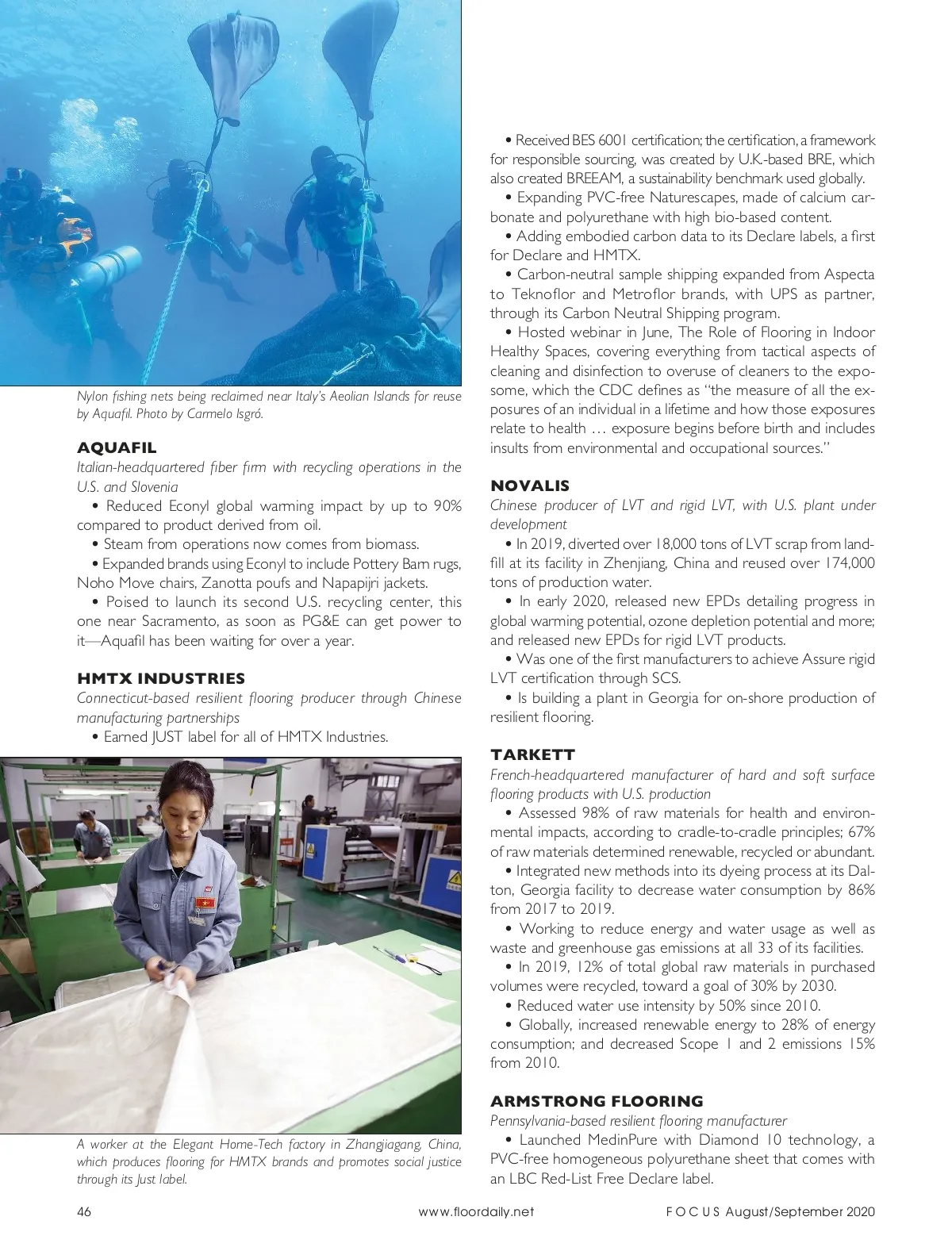 Nylon fishing nets being reclaimed near Italy's Aeolian Islands for reuse by Aquafil. Photo by Carmelo Isgró.

AQUAFIL
Italian-headquartered fiber firm with recycling operations in the U.S. and Slovenia
• Reduced Econyl global warming impact by up to 90% compared to product derived from oil.
• Steam from operations now comes from biomass.
• Expanded brands using Econyl to include Pottery Barn rugs, Noho Move chairs, Zanotta poufs and Napapijri jackets.
• Poised to launch its second U.S. recycling center, this one near Sacramento, as soon as PG&E can get power to it—Aquafil has been waiting for over a year.

HMTX INDUSTRIES
Connecticut-based resilient flooring producer through Chinese manufacturing partnerships
• Earned JUST label for all of HMTX Industries.

A worker at the Elegant Home-Tech factory in Zhangjiagang, China, which produces flooring for HMTX brands and promotes social justice through its Just label.

• Received BES 6001 certification; the certification, a framework for responsible sourcing, was created by U.K.-based BRE, which also created BREEAM, a sustainability benchmark used globally.
• Expanding PVC-free Naturescapes, made of calcium carbonate and polyurethane with high bio-based content.
• Adding embodied carbon data to its Declare labels, a first for Declare and HMTX.
• Carbon-neutral sample shipping expanded from Aspecta to Teknoflor and Metroflor brands, with UPS as partner, through its Carbon Neutral Shipping program.
• Hosted webinar in June, The Role of Flooring in Indoor Healthy Spaces, covering everything from tactical aspects of cleaning and disinfection to overuse of cleaners to the exposome, which the CDC defines as "the measure of all the exposures of an individual in a lifetime and how those exposures relate to health … exposure begins before birth and includes insults from environmental and occupational sources."

NOVALIS
Chinese producer of LVT and rigid LVT, with U.S. plant under development
• In 2019, diverted over 18,000 tons of LVT scrap from landfill at its facility in Zhenjiang, China and reused over 174,000 tons of production water.
• In early 2020, released new EPDs detailing progress in global warming potential, ozone depletion potential and more; and released new EPDs for rigid LVT products.
• Was one of the first manufacturers to achieve Assure rigid LVT certification through SCS.
• Is building a plant in Georgia for on-shore production of resilient flooring.

TARKETT
French-headquartered manufacturer of hard and soft surface flooring products with U.S. production
• Assessed 98% of raw materials for health and environmental impacts, according to cradle-to-cradle principles; 67% of raw materials determined renewable, recycled or abundant.
• Integrated new methods into its dyeing process at its Dalton, Georgia facility to decrease water consumption by 86% from 2017 to 2019.
• Working to reduce energy and water usage as well as waste and greenhouse gas emissions at all 33 of its facilities.
• In 2019, 12% of total global raw materials in purchased volumes were recycled, toward a goal of 30% by 2030.
• Reduced water use intensity by 50% since 2010.
• Globally, increased renewable energy to 28% of energy consumption; and decreased Scope 1 and 2 emissions 15% from 2010.

ARMSTRONG FLOORING
Pennsylvania-based resilient flooring manufacturer
• Launched MedinPure with Diamond 10 technology, a PVC-free homogeneous polyurethane sheet that comes with an LBC Red-List Free Declare label.

46 www.floordaily.net FOCUS August/September 2020